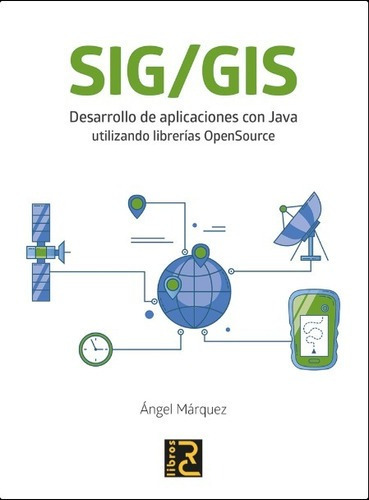 SIG/GIS

Desarrollo de aplicaciones con Java
utilizando librerías OpenSource

Ángel Márquez

libros RC